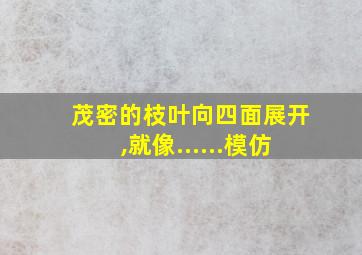 茂密的枝叶向四面展开,就像……模仿